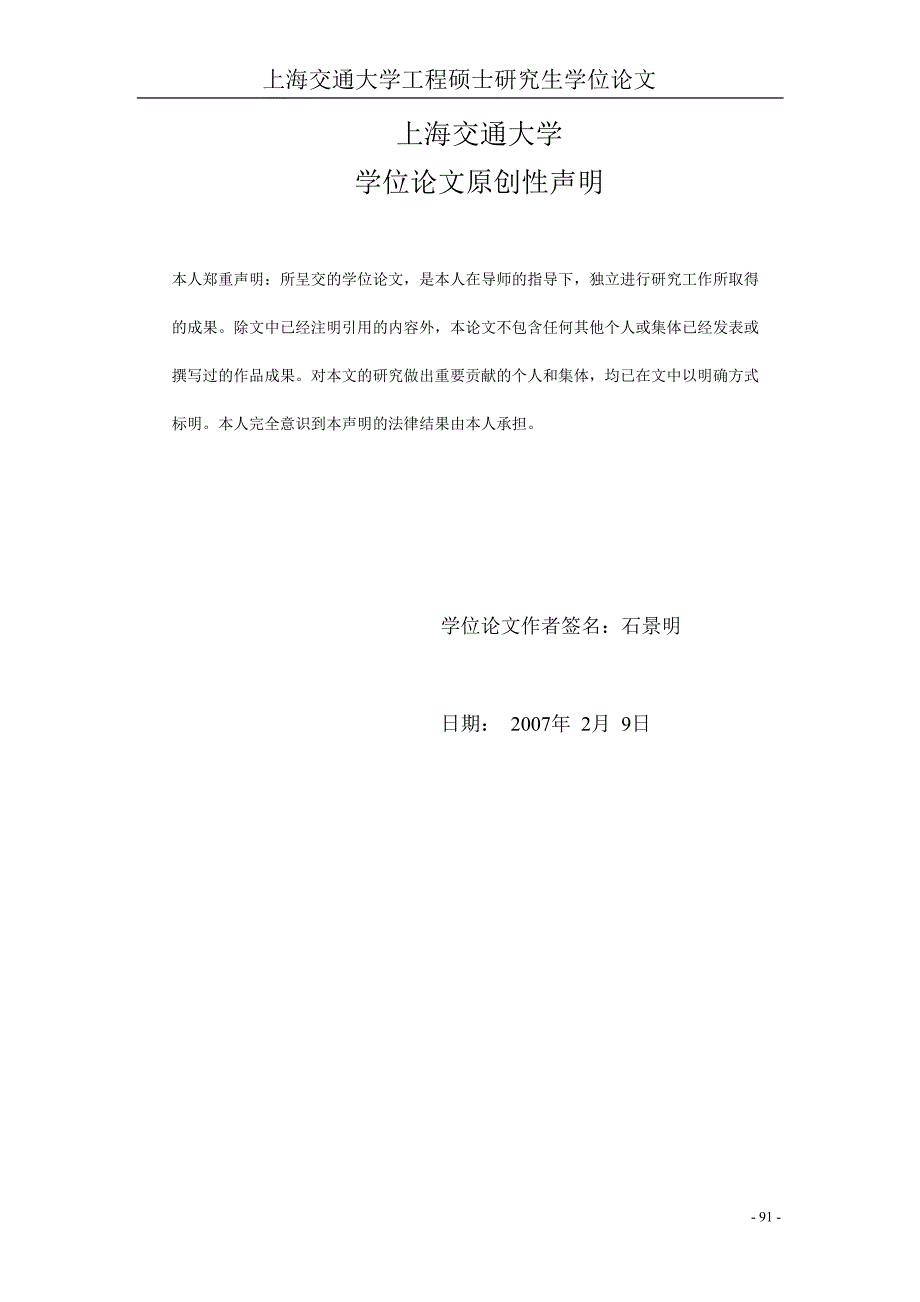 上海交通大学工程硕士研究生学位论文

上海交通大学
学位论文原创性声明

本人郑重声明：所呈交的学位论文，是本人在导师的指导下，独立进行研究工作所取得的成果。除文中已经注明引用的内容外，本论文不包含任何其他个人或集体已经发表或撰写过的作品成果。对本文的研究做出重要贡献的个人和集体，均已在文中以明确方式标明。本人完全意识到本声明的法律结果由本人承担。

学位论文作者签名：石景明

日期： 2007年 2月 9日

- 91 -